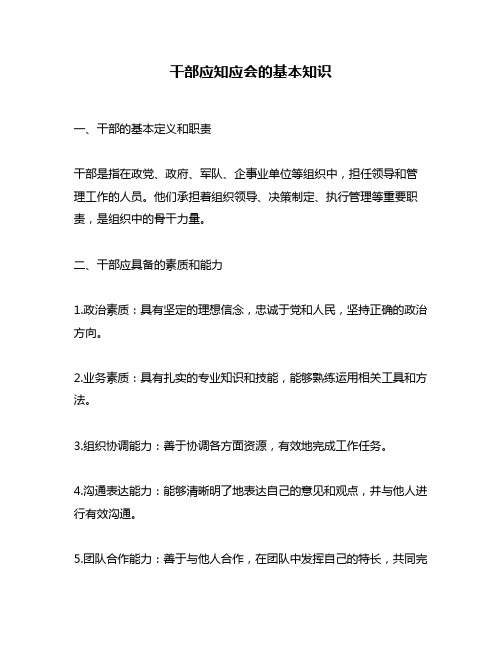 干部应知应会的基本知识

一、干部的基本定义和职责

干部是指在政党、政府、军队、企事业单位等组织中，担任领导和管理工作的人员。他们承担着组织领导、决策制定、执行管理等重要职责，是组织中的骨干力量。

二、干部应具备的素质和能力

1.政治素质：具有坚定的理想信念，忠诚于党和人民，坚持正确的政治方向。

2.业务素质：具有扎实的专业知识和技能，能够熟练运用相关工具和方法。

3.组织协调能力：善于协调各方面资源，有效地完成工作任务。

4.沟通表达能力：能够清晰明了地表达自己的意见和观点，并与他人进行有效沟通。

5.团队合作能力：善于与他人合作，在团队中发挥自己的特长，共同完